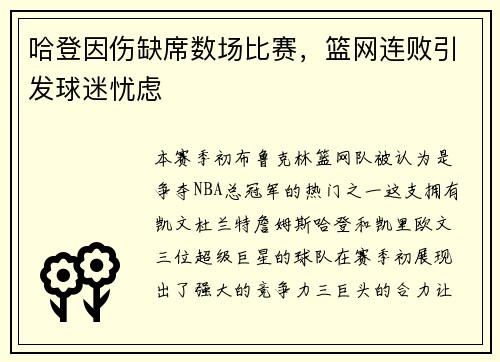 哈登因伤缺席数场比赛，篮网连败引发球迷忧虑

本赛季初布鲁克林篮网队被认为是争夺NBA总冠军的热门之一这支拥有凯文杜兰特詹姆斯哈登和凯里欧文三位超级巨星的球队在赛季初展现出了强大的竞争力三巨头的合力让